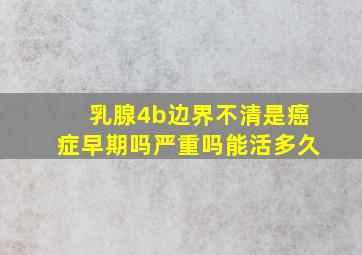 乳腺4b边界不清是癌症早期吗严重吗能活多久